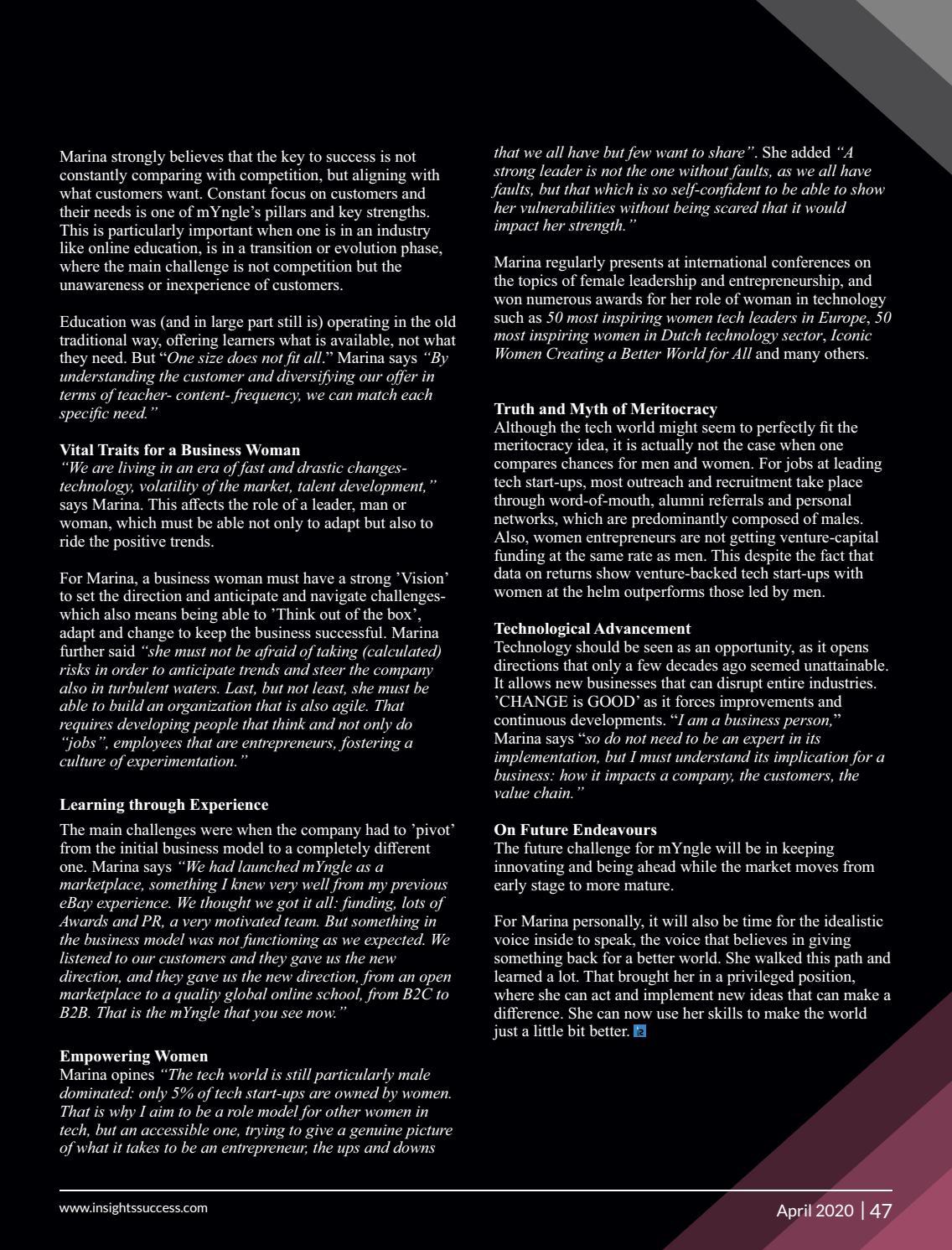 Marina strongly believes that the key to success is not constantly comparing with competition, but aligning with what customers want. Constant focus on customers and their needs is one of mYngle's pillars and key strengths. This is particularly important when one is in an industry like online education, is in a transition or evolution phase, where the main challenge is not competition but the unawareness or inexperience of customers.

Education was (and in large part still is) operating in the old traditional way, offering learners what is available, not what they need. But "One size does not fit all." Marina says "By understanding the customer and diversifying our offer in terms of teacher- content- frequency, we can match each specific need."

Vital Traits for a Business Woman
"We are living in an era of fast and drastic changes- technology, volatility of the market, talent development," says Marina. This affects the role of a leader, man or woman, which must be able not only to adapt but also to ride the positive trends.

For Marina, a business woman must have a strong 'Vision' to set the direction and anticipate and navigate challenges- which also means being able to 'Think out of the box', adapt and change to keep the business successful. Marina further said "she must not be afraid of taking (calculated) risks in order to anticipate trends and steer the company also in turbulent waters. Last, but not least, she must be able to build an organization that is also agile. That requires developing people that think and not only do "jobs", employees that are entrepreneurs, fostering a culture of experimentation."

Learning through Experience
The main challenges were when the company had to 'pivot' from the initial business model to a completely different one. Marina says "We had launched mYngle as a marketplace, something I knew very well from my previous eBay experience. We thought we got it all: funding, lots of Awards and PR, a very motivated team. But something in the business model was not functioning as we expected. We listened to our customers and they gave us the new direction, and they gave us the new direction, from an open marketplace to a quality global online school, from B2C to B2B. That is the mYngle that you see now."

Empowering Women
Marina opines "The tech world is still particularly male dominated: only 5% of tech start-ups are owned by women. That is why I aim to be a role model for other women in tech, but an accessible one, trying to give a genuine picture of what it takes to be an entrepreneur, the ups and downs that we all have but few want to share". She added "A strong leader is not the one without faults, as we all have faults, but that which is so self-confident to be able to show her vulnerabilities without being scared that it would impact her strength."

Marina regularly presents at international conferences on the topics of female leadership and entrepreneurship, and won numerous awards for her role of woman in technology such as 50 most inspiring women tech leaders in Europe, 50 most inspiring women in Dutch technology sector, Iconic Women Creating a Better World for All and many others.

Truth and Myth of Meritocracy
Although the tech world might seem to perfectly fit the meritocracy idea, it is actually not the case when one compares chances for men and women. For jobs at leading tech start-ups, most outreach and recruitment take place through word-of-mouth, alumni referrals and personal networks, which are predominantly composed of males. Also, women entrepreneurs are not getting venture-capital funding at the same rate as men. This despite the fact that data on returns show venture-backed tech start-ups with women at the helm outperforms those led by men.

Technological Advancement
Technology should be seen as an opportunity, as it opens directions that only a few decades ago seemed unattainable. It allows new businesses that can disrupt entire industries. 'CHANGE is GOOD' as it forces improvements and continuous developments. "I am a business person," Marina says "so do not need to be an expert in its implementation, but I must understand its implication for a business: how it impacts a company, the customers, the value chain."

On Future Endeavours
The future challenge for mYngle will be in keeping innovating and being ahead while the market moves from early stage to more mature.

For Marina personally, it will also be time for the idealistic voice inside to speak, the voice that believes in giving something back for a better world. She walked this path and learned a lot. That brought her in a privileged position, where she can act and implement new ideas that can make a difference. She can now use her skills to make the world just a little bit better.

www.insightssuccess.com

April 2020 | 47